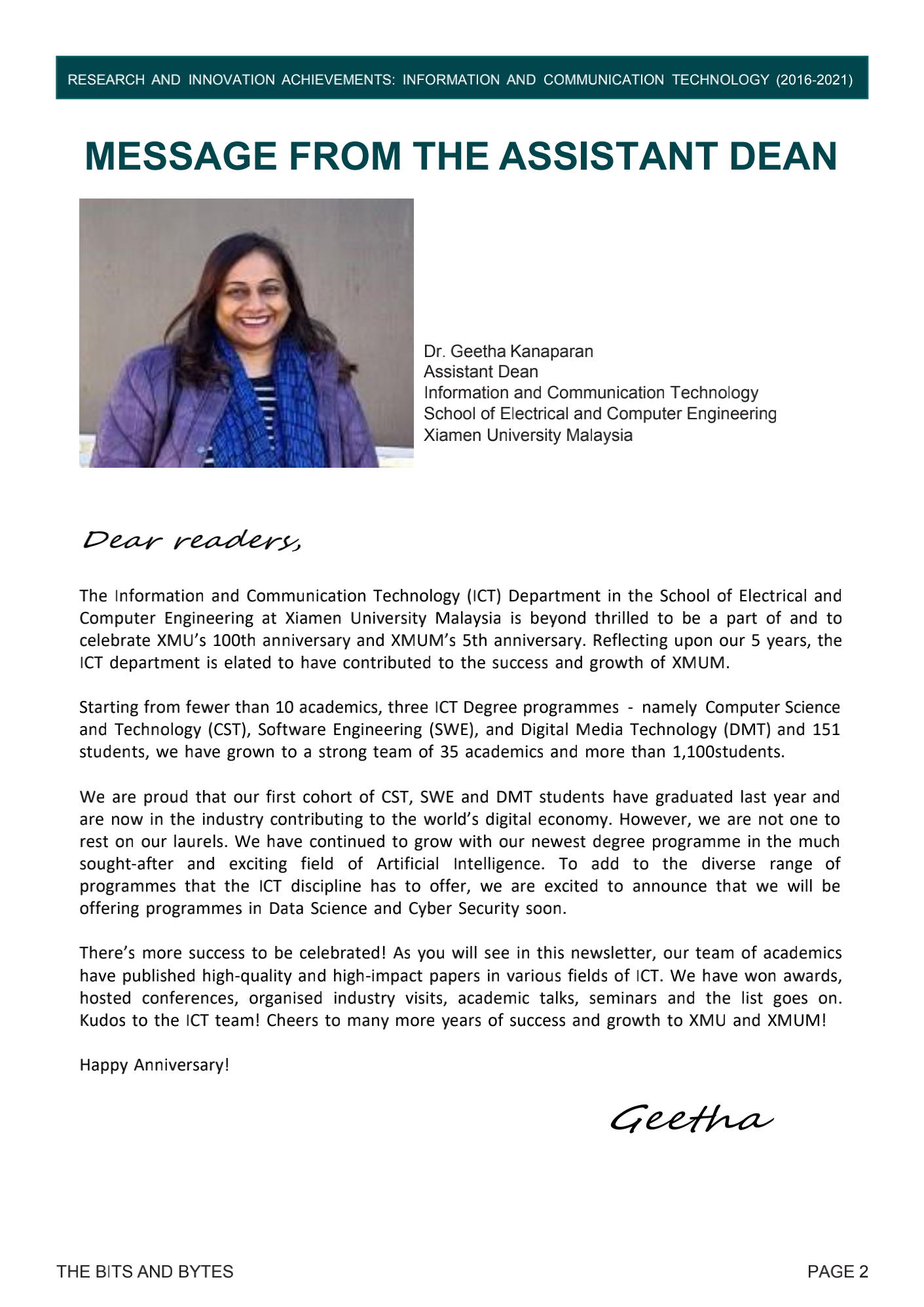 RESEARCH AND INNOVATION ACHIEVEMENTS: INFORMATION AND COMMUNICATION TECHNOLOGY (2016-2021)

MESSAGE FROM THE ASSISTANT DEAN

Dr. Geetha Kanaparan
Assistant Dean
Information and Communication Technology
School of Electrical and Computer Engineering
Xiamen University Malaysia

Dear readers,

The Information and Communication Technology (ICT) Department in the School of Electrical and Computer Engineering at Xiamen University Malaysia is beyond thrilled to be a part of and to celebrate XMU's 100th anniversary and XMUM's 5th anniversary. Reflecting upon our 5 years, the ICT department is elated to have contributed to the success and growth of XMUM.

Starting from fewer than 10 academics, three ICT Degree programmes - namely Computer Science and Technology (CST), Software Engineering (SWE), and Digital Media Technology (DMT) and 151 students, we have grown to a strong team of 35 academics and more than 1,100students.

We are proud that our first cohort of CST, SWE and DMT students have graduated last year and are now in the industry contributing to the world's digital economy. However, we are not one to rest on our laurels. We have continued to grow with our newest degree programme in the much sought-after and exciting field of Artificial Intelligence. To add to the diverse range of programmes that the ICT discipline has to offer, we are excited to announce that we will be offering programmes in Data Science and Cyber Security soon.

There's more success to be celebrated! As you will see in this newsletter, our team of academics have published high-quality and high-impact papers in various fields of ICT. We have won awards, hosted conferences, organised industry visits, academic talks, seminars and the list goes on. Kudos to the ICT team! Cheers to many more years of success and growth to XMU and XMUM!

Happy Anniversary!

Geetha

THE BITS AND BYTES

PAGE 2